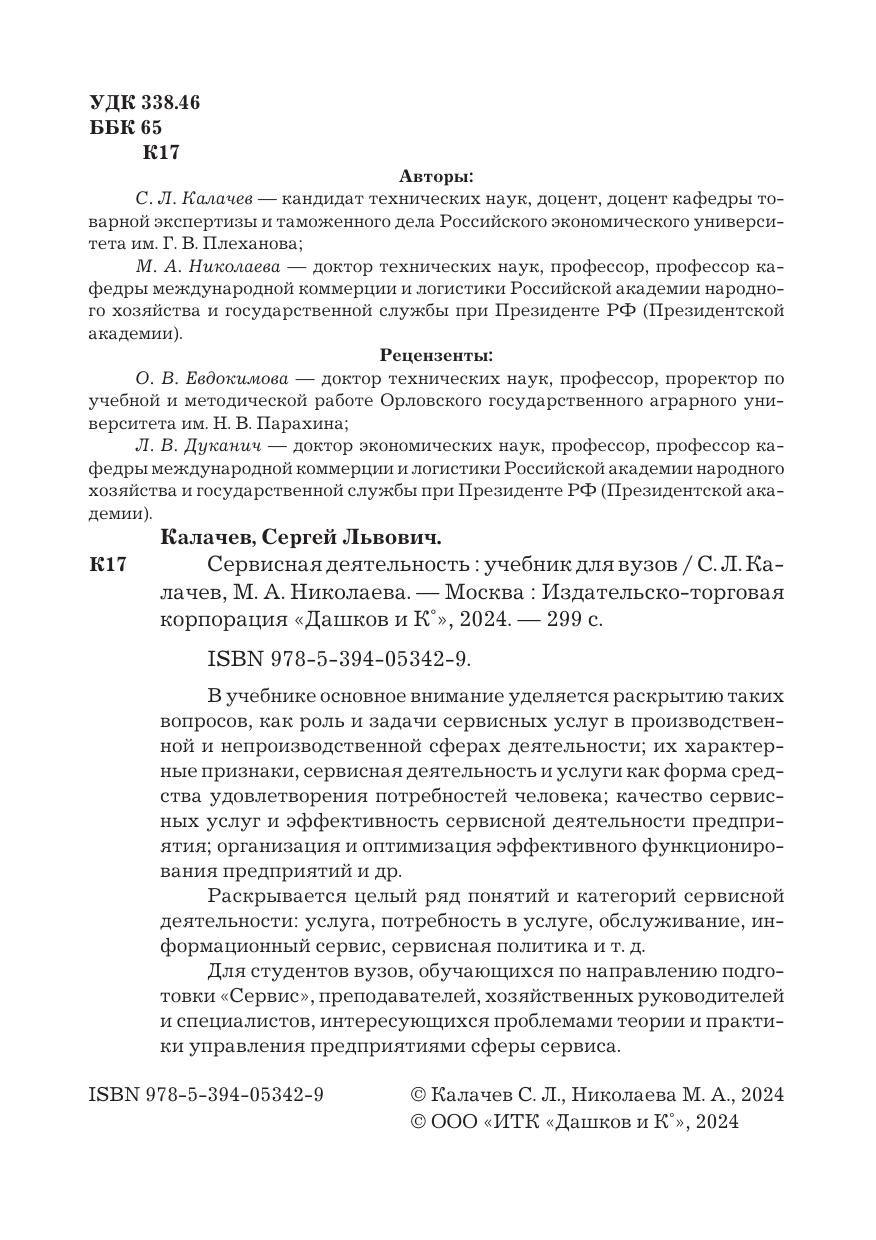 УДК 338.46
ББК 65
К17

Авторы:

С. Л. Калачев — кандидат технических наук, доцент, доцент кафедры товарной экспертизы и таможенного дела Российского экономического университета им. Г. В. Плеханова;

М. А. Николаева — доктор технических наук, профессор, профессор кафедры международной коммерции и логистики Российской академии народного хозяйства и государственной службы при Президенте РФ (Президентской академии).

Рецензенты:

О. В. Евдокимова — доктор технических наук, профессор, проректор по учебной и методической работе Орловского государственного аграрного университета им. Н. В. Парахина;

Л. В. Дуканич — доктор экономических наук, профессор, профессор кафедры международной коммерции и логистики Российской академии народного хозяйства и государственной службы при Президенте РФ (Президентской академии).

Калачев, Сергей Львович.

К17 Сервисная деятельность : учебник для вузов / С. Л. Калачев, М. А. Николаева. — Москва : Издательско-торговая корпорация «Дашков и К°», 2024. — 299 с.

ISBN 978-5-394-05342-9.

В учебнике основное внимание уделяется раскрытию таких вопросов, как роль и задачи сервисных услуг в производственной и непроизводственной сферах деятельности; их характерные признаки, сервисная деятельность и услуги как форма средства удовлетворения потребностей человека; качество сервисных услуг и эффективность сервисной деятельности предприятия; организация и оптимизация эффективного функционирования предприятий и др.

Раскрывается целый ряд понятий и категорий сервисной деятельности: услуга, потребность в услуге, обслуживание, информационный сервис, сервисная политика и т. д.

Для студентов вузов, обучающихся по направлению подготовки «Сервис», преподавателей, хозяйственных руководителей и специалистов, интересующихся проблемами теории и практики управления предприятиями сферы сервиса.

ISBN 978-5-394-05342-9

© Калачев С. Л., Николаева М. А., 2024
© ООО «ИТК «Дашков и К°», 2024